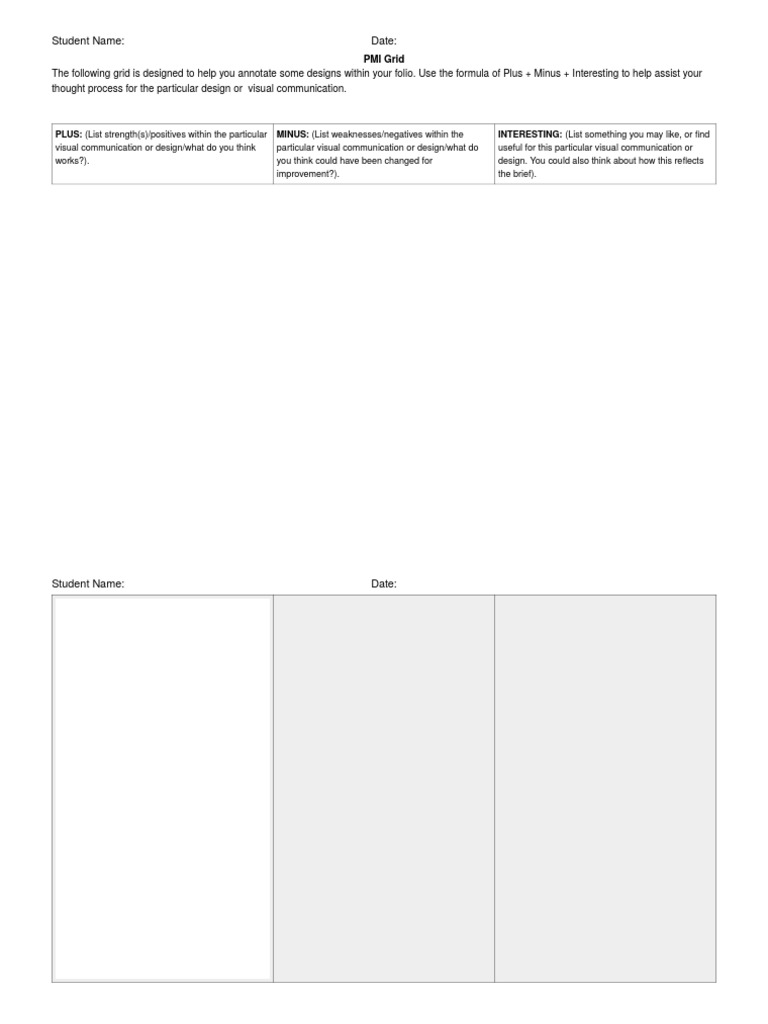 Student Name: Date:

PMI Grid

The following grid is designed to help you annotate some designs within your folio. Use the formula of Plus + Minus + Interesting to help assist your thought process for the particular design or visual communication.

| PLUS: (List strength(s)/positives within the particular visual communication or design/what do you think works?). | MINUS: (List weaknesses/negatives within the particular visual communication or design/what do you think could have been changed for improvement?). | INTERESTING: (List something you may like, or find useful for this particular visual communication or design. You could also think about how this reflects the brief). |
|---|---|---|

Student Name: Date: